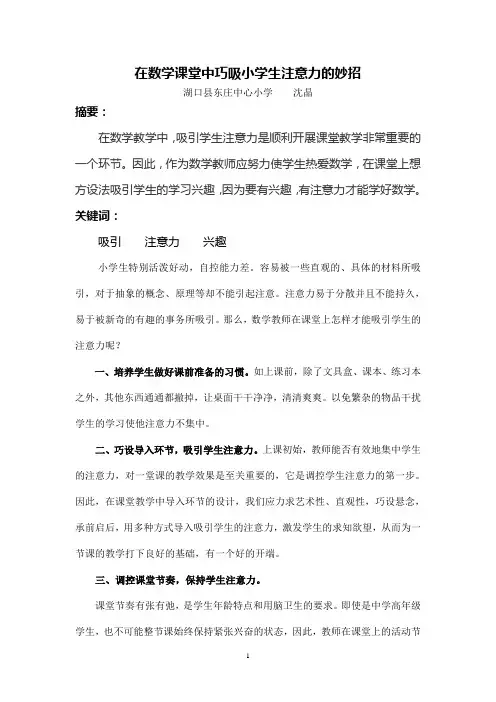 在数学课堂中巧吸小学生注意力的妙招

湖口县东庄中心小学　　沈晶

摘要：

在数学教学中，吸引学生注意力是顺利开展课堂教学非常重要的一个环节。因此，作为数学教师应努力使学生热爱数学，在课堂上想方设法吸引学生的学习兴趣，因为要有兴趣，有注意力才能学好数学。

关键词：

吸引　　注意力　　兴趣

小学生特别活泼好动，自控能力差。容易被一些直观的、具体的材料所吸引，对于抽象的概念、原理等却不能引起注意。注意力易于分散并且不能持久，易于被新奇的有趣的事务所吸引。那么，数学教师在课堂上怎样才能吸引学生的注意力呢？

一、培养学生做好课前准备的习惯。如上课前，除了文具盒、课本、练习本之外，其他东西通通都撤掉，让桌面干干净净，清清爽爽。以免繁杂的物品干扰学生的学习使他注意力不集中。

二、巧设导入环节，吸引学生注意力。上课初始，教师能否有效地集中学生的注意力，对一堂课的教学效果是至关重要的，它是调控学生注意力的第一步。因此，在课堂教学中导入环节的设计，我们应力求艺术性、直观性，巧设悬念，承前启后，用多种方式导入吸引学生的注意力，激发学生的求知欲望，从而为一节课的教学打下良好的基础，有一个好的开端。

三、调控课堂节奏，保持学生注意力。

课堂节奏有张有弛，是学生年龄特点和用脑卫生的要求。即使是中学高年级学生，也不可能整节课始终保持紧张兴奋的状态，因此，教师在课堂上的活动节

1